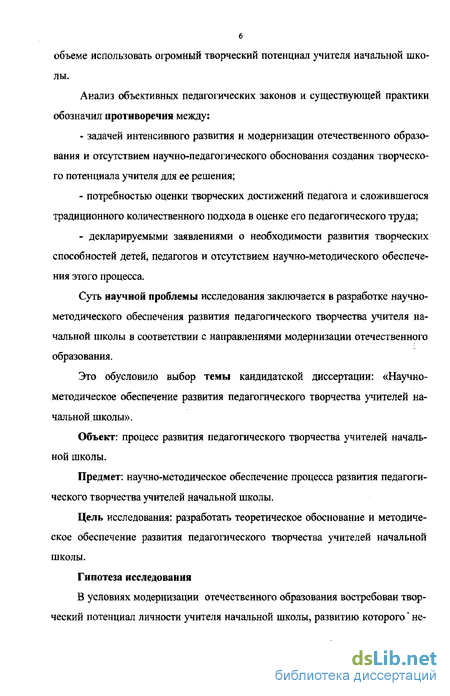 6

объеме использовать огромный творческий потенциал учителя начальной школы.

Анализ объективных педагогических законов и существующей практики обозначил противоречия между:

- задачей интенсивного развития и модернизации отечественного образования и отсутствием научно-педагогического обоснования создания творческого потенциала учителя для ее решения;

- потребностью оценки творческих достижений педагога и сложившегося традиционного количественного подхода в оценке его педагогического труда;

- декларируемыми заявлениями о необходимости развития творческих способностей детей, педагогов и отсутствием научно-методического обеспечения этого процесса.

Суть научной проблемы исследования заключается в разработке научно-методического обеспечения развития педагогического творчества учителя начальной школы в соответствии с направлениями модернизации отечественного образования.

Это обусловило выбор темы кандидатской диссертации: «Научно-методическое обеспечение развития педагогического творчества учителей начальной школы».

Объект: процесс развития педагогического творчества учителей начальной школы.

Предмет: научно-методическое обеспечение процесса развития педагогического творчества учителей начальной школы.

Цель исследования: разработать теоретическое обоснование и методическое обеспечение развития педагогического творчества учителей начальной школы.

Гипотеза исследования

В условиях модернизации отечественного образования востребован творческий потенциал личности учителя начальной школы, развитию которого не-

dsLib.net
библиотека диссертаций